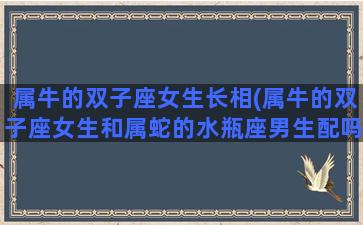 属牛的双子座女生长相(属牛的双子座女生和属蛇的水瓶座男生配吗